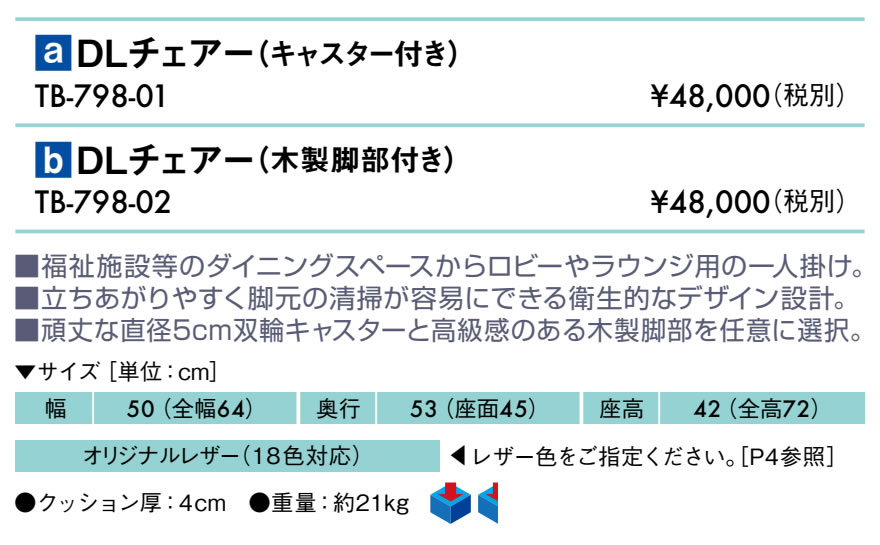 a DLチェアー（キャスター付き）
TB-798-01 ¥48,000（税別）

b DLチェアー（木製脚部付き）
TB-798-02 ¥48,000（税別）

■福祉施設等のダイニングスペースからロビーやラウンジ用の一人掛け。
■立ちあがりやすく脚元の清掃が容易にできる衛生的なデザイン設計。
■頑丈な直径5cm双輪キャスターと高級感のある木製脚部を任意に選択。

▼サイズ［単位：cm］

| 幅 | 50（全幅64） | 奥行 | 53（座面45） | 座高 | 42（全高72） |
|---|---|---|---|---|---|

オリジナルレザー（18色対応） ◀レザー色をご指定ください。［P4参照］

●クッション厚：4cm ●重量：約21kg